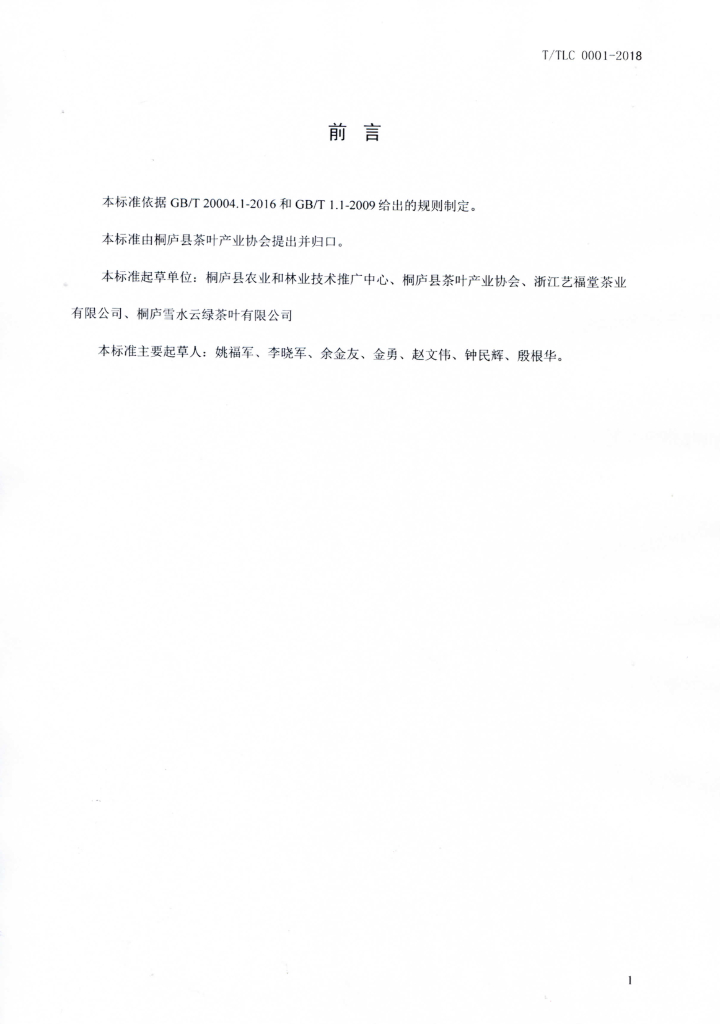 T/TLC 0001-2018

前 言

本标准依据 GB/T 20004.1-2016 和 GB/T 1.1-2009 给出的规则制定。

本标准由桐庐县茶叶产业协会提出并归口。

本标准起草单位：桐庐县农业和林业技术推广中心、桐庐县茶叶产业协会、浙江艺福堂茶业有限公司、桐庐雪水云绿茶叶有限公司

本标准主要起草人：姚福军、李晓军、余金友、金勇、赵文伟、钟民辉、殷根华。

1